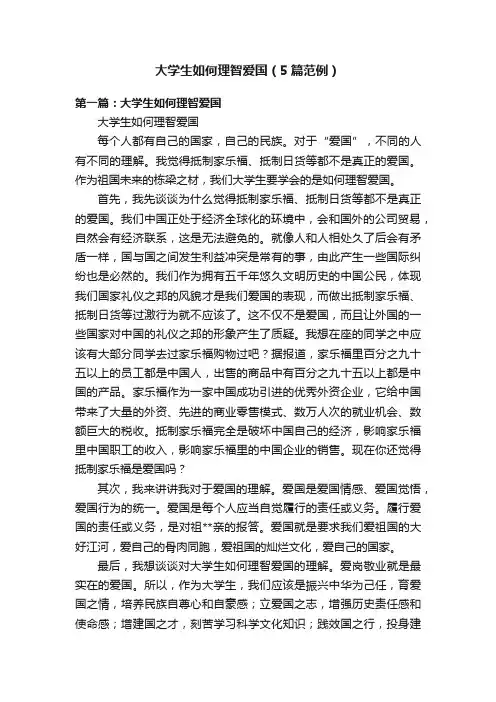 大学生如何理智爱国（5篇范例）

第一篇：大学生如何理智爱国

大学生如何理智爱国

每个人都有自己的国家，自己的民族。对于“爱国”，不同的人有不同的理解。我觉得抵制家乐福、抵制日货等都不是真正的爱国。作为祖国未来的栋梁之材，我们大学生要学会的是如何理智爱国。

首先，我先谈谈为什么觉得抵制家乐福、抵制日货等都不是真正的爱国。我们中国正处于经济全球化的环境中，会和国外的公司贸易，自然会有经济联系，这是无法避免的。就像人和人相处久了后会有矛盾一样，国与国之间发生利益冲突是常有的事，由此产生一些国际纠纷也是必然的。我们作为拥有五千年悠久文明历史的中国公民，体现我们国家礼仪之邦的风貌才是我们爱国的表现，而做出抵制家乐福、抵制日货等过激行为就不应该了。这不仅不是爱国，而且让外国的一些国家对中国的礼仪之邦的形象产生了质疑。我想在座的同学之中应该有大部分同学去过家乐福购物过吧？据报道，家乐福里百分之九十五以上的员工都是中国人，出售的商品中有百分之九十五以上都是中国的产品。家乐福作为一家中国成功引进的优秀外资企业，它给中国带来了大量的外资、先进的商业零售模式、数万人次的就业机会、数额巨大的税收。抵制家乐福完全是破坏中国自己的经济，影响家乐福里中国职工的收入，影响家乐福里的中国企业的销售。现在你还觉得抵制家乐福是爱国吗？

其次，我来讲讲我对于爱国的理解。爱国是爱国情感、爱国觉悟，爱国行为的统一。爱国是每个人应当自觉履行的责任或义务。履行爱国的责任或义务，是对祖**亲的报答。爱国就是要求我们爱祖国的大好江河，爱自己的骨肉同胞，爱祖国的灿烂文化，爱自己的国家。

最后，我想谈谈对大学生如何理智爱国的理解。爱岗敬业就是最实在的爱国。所以，作为大学生，我们应该是振兴中华为己任，育爱国之情，培养民族自尊心和自豪感；立爱国之志，增强历史责任感和使命感；增建国之才，刻苦学习科学文化知识；践效国之行，投身建